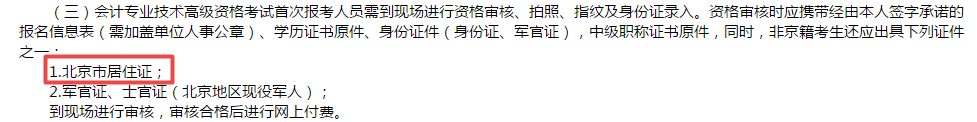 （三）会计专业技术高级资格考试首次报考人员需到现场进行资格审核、拍照、指纹及身份证录入。资格审核时应携带经由本人签字承诺的报名信息表（需加盖单位人事公章）、学历证书原件、身份证件（身份证、军官证），中级职称证书原件，同时，非京籍考生还应出具下列证件之一：

1.北京市居住证；

2.军官证、士官证（北京地区现役军人）；

到现场进行审核，审核合格后进行网上付费。